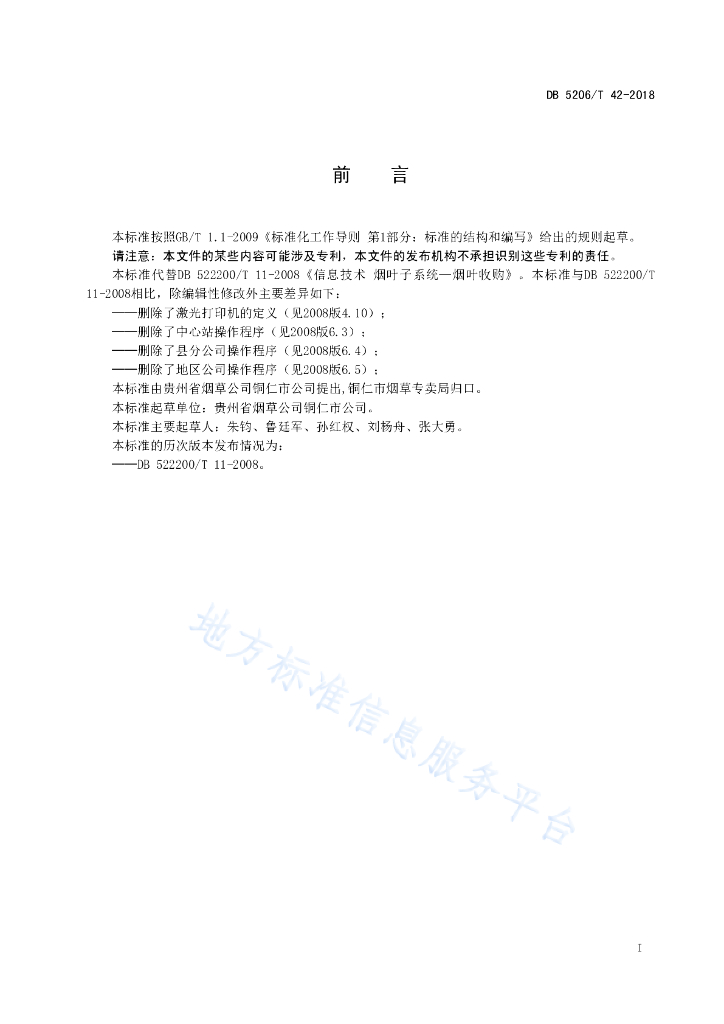 DB 5206/T 42-2018

前　言

本标准按照GB/T 1.1-2009《标准化工作导则 第1部分：标准的结构和编写》给出的规则起草。

请注意：本文件的某些内容可能涉及专利，本文件的发布机构不承担识别这些专利的责任。

本标准代替DB 522200/T 11-2008《信息技术 烟叶子系统—烟叶收购》。本标准与DB 522200/T 11-2008相比，除编辑性修改外主要差异如下：

——删除了激光打印机的定义（见2008版4.10）；

——删除了中心站操作程序（见2008版6.3）；

——删除了县分公司操作程序（见2008版6.4）；

——删除了地区公司操作程序（见2008版6.5）；

本标准由贵州省烟草公司铜仁市公司提出,铜仁市烟草专卖局归口。

本标准起草单位：贵州省烟草公司铜仁市公司。

本标准主要起草人：朱钧、鲁廷军、孙红权、刘杨舟、张大勇。

本标准的历次版本发布情况为：

——DB 522200/T 11-2008。

地方标准信息服务平台

I